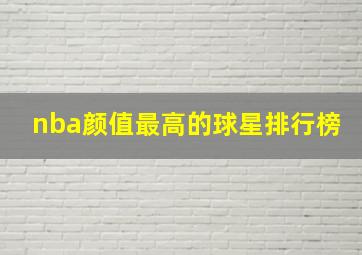 nba颜值最高的球星排行榜